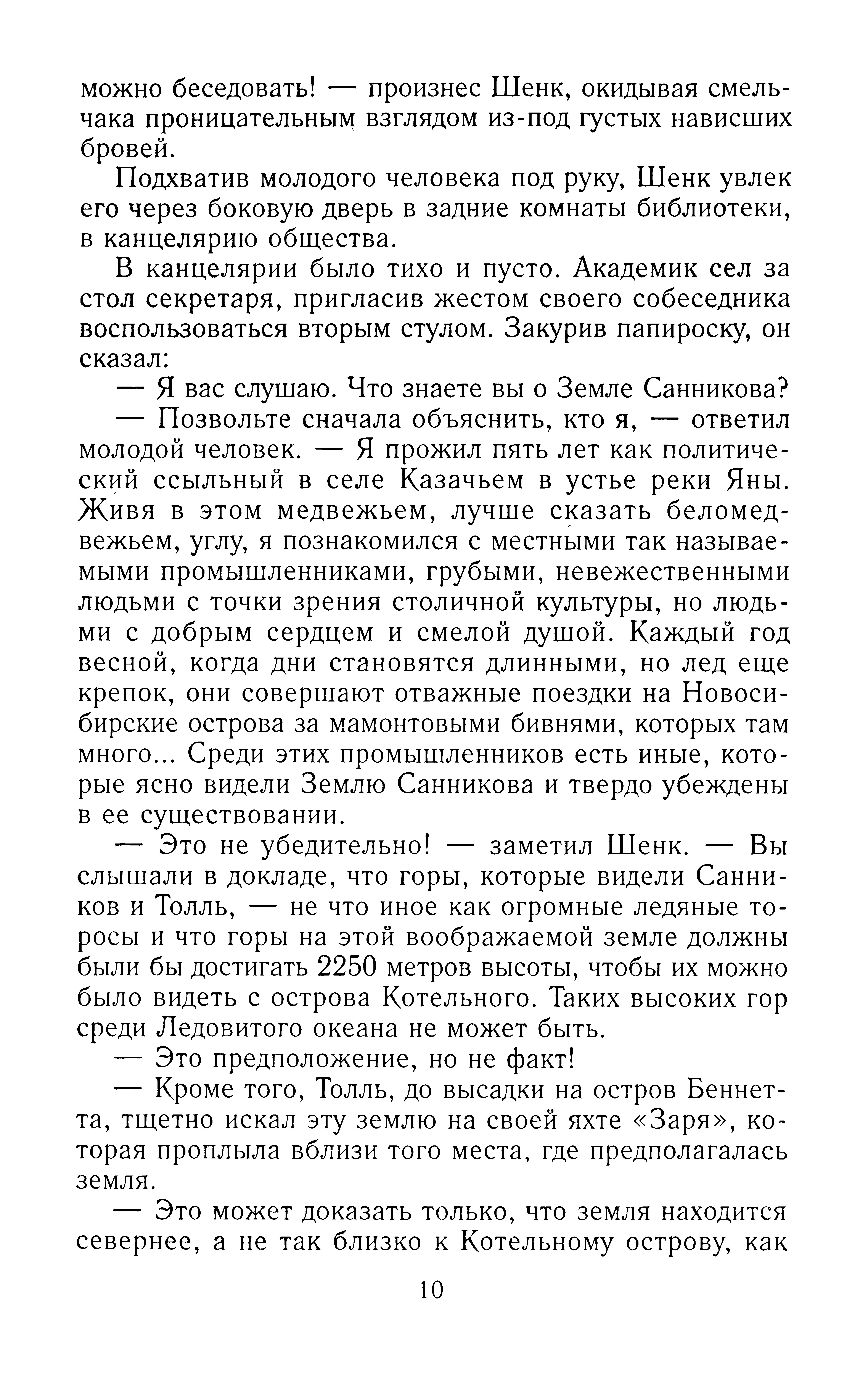 можно беседовать! — произнес Шенк, окидывая смельчака проницательным взглядом из-под густых нависших бровей.

Подхватив молодого человека под руку, Шенк увлек его через боковую дверь в задние комнаты библиотеки, в канцелярию общества.

В канцелярии было тихо и пусто. Академик сел за стол секретаря, пригласив жестом своего собеседника воспользоваться вторым стулом. Закурив папироску, он сказал:

— Я вас слушаю. Что знаете вы о Земле Санникова?

— Позвольте сначала объяснить, кто я, — ответил молодой человек. — Я прожил пять лет как политический ссыльный в селе Казачьем в устье реки Яны. Живя в этом медвежьем, лучше сказать беломедвежьем, углу, я познакомился с местными так называемыми промышленниками, грубыми, невежественными людьми с точки зрения столичной культуры, но людьми с добрым сердцем и смелой душой. Каждый год весной, когда дни становятся длинными, но лед еще крепок, они совершают отважные поездки на Новосибирские острова за мамонтовыми бивнями, которых там много... Среди этих промышленников есть иные, которые ясно видели Землю Санникова и твердо убеждены в ее существовании.

— Это не убедительно! — заметил Шенк. — Вы слышали в докладе, что горы, которые видели Санников и Толль, — не что иное как огромные ледяные торосы и что горы на этой воображаемой земле должны были бы достигать 2250 метров высоты, чтобы их можно было видеть с острова Котельного. Таких высоких гор среди Ледовитого океана не может быть.

— Это предположение, но не факт!

— Кроме того, Толль, до высадки на остров Беннетта, тщетно искал эту землю на своей яхте «Заря», которая проплыла вблизи того места, где предполагалась земля.

— Это может доказать только, что земля находится севернее, а не так близко к Котельному острову, как

10